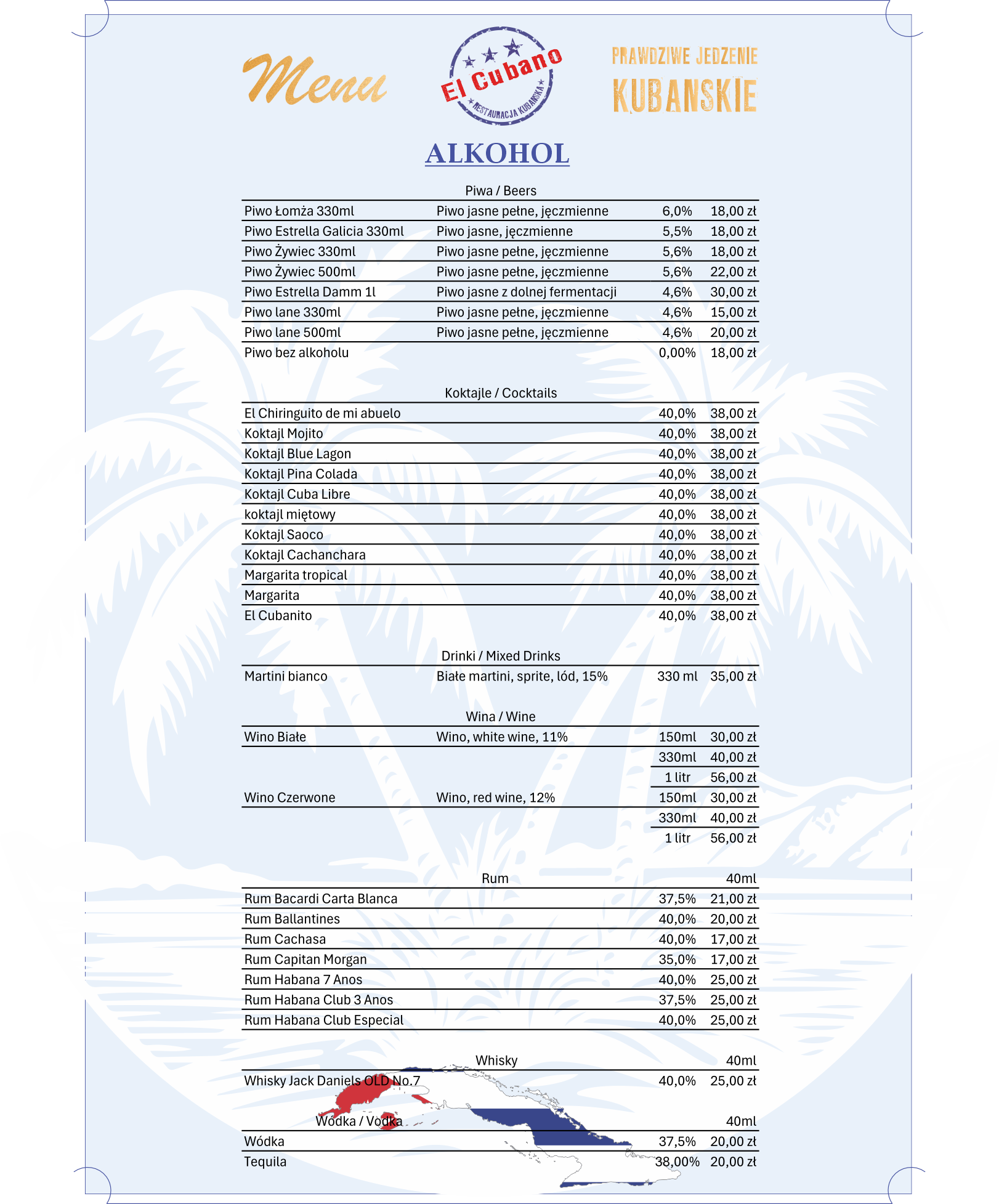 Menu

El Cubano
RESTAURACJA KUBAŃSKA

PRAWDZIWE JEDZENIE
KUBANSKIE

ALKOHOL

Piwa / Beers

| | | | |
|---|---|---|---|
| Piwo Łomża 330ml | Piwo jasne pełne, jęczmienne | 6,0% | 18,00 zł |
| Piwo Estrella Galicia 330ml | Piwo jasne, jęczmienne | 5,5% | 18,00 zł |
| Piwo Żywiec 330ml | Piwo jasne pełne, jęczmienne | 5,6% | 18,00 zł |
| Piwo Żywiec 500ml | Piwo jasne pełne, jęczmienne | 5,6% | 22,00 zł |
| Piwo Estrella Damm 1l | Piwo jasne z dolnej fermentacji | 4,6% | 30,00 zł |
| Piwo lane 330ml | Piwo jasne pełne, jęczmienne | 4,6% | 15,00 zł |
| Piwo lane 500ml | Piwo jasne pełne, jęczmienne | 4,6% | 20,00 zł |
| Piwo bez alkoholu | | 0,00% | 18,00 zł |

Koktajle / Cocktails

| | | |
|---|---|---|
| El Chiringuito de mi abuelo | 40,0% | 38,00 zł |
| Koktajl Mojito | 40,0% | 38,00 zł |
| Koktajl Blue Lagon | 40,0% | 38,00 zł |
| Koktajl Pina Colada | 40,0% | 38,00 zł |
| Koktajl Cuba Libre | 40,0% | 38,00 zł |
| koktajl miętowy | 40,0% | 38,00 zł |
| Koktajl Saoco | 40,0% | 38,00 zł |
| Koktajl Cachanchara | 40,0% | 38,00 zł |
| Margarita tropical | 40,0% | 38,00 zł |
| Margarita | 40,0% | 38,00 zł |
| El Cubanito | 40,0% | 38,00 zł |

Drinki / Mixed Drinks

| | | | |
|---|---|---|---|
| Martini bianco | Białe martini, sprite, lód, 15% | 330 ml | 35,00 zł |

Wina / Wine

| | | | |
|---|---|---|---|
| Wino Białe | Wino, white wine, 11% | 150ml | 30,00 zł |
| | | 330ml | 40,00 zł |
| | | 1 litr | 56,00 zł |
| Wino Czerwone | Wino, red wine, 12% | 150ml | 30,00 zł |
| | | 330ml | 40,00 zł |
| | | 1 litr | 56,00 zł |

Rum 40ml

| | | |
|---|---|---|
| Rum Bacardi Carta Blanca | 37,5% | 21,00 zł |
| Rum Ballantines | 40,0% | 20,00 zł |
| Rum Cachasa | 40,0% | 17,00 zł |
| Rum Capitan Morgan | 35,0% | 17,00 zł |
| Rum Habana 7 Anos | 40,0% | 25,00 zł |
| Rum Habana Club 3 Anos | 37,5% | 25,00 zł |
| Rum Habana Club Especial | 40,0% | 25,00 zł |

Whisky 40ml

| | | |
|---|---|---|
| Whisky Jack Daniels OLD No.7 | 40,0% | 25,00 zł |

Wódka / Vodka 40ml

| | | |
|---|---|---|
| Wódka | 37,5% | 20,00 zł |
| Tequila | 38,00% | 20,00 zł |